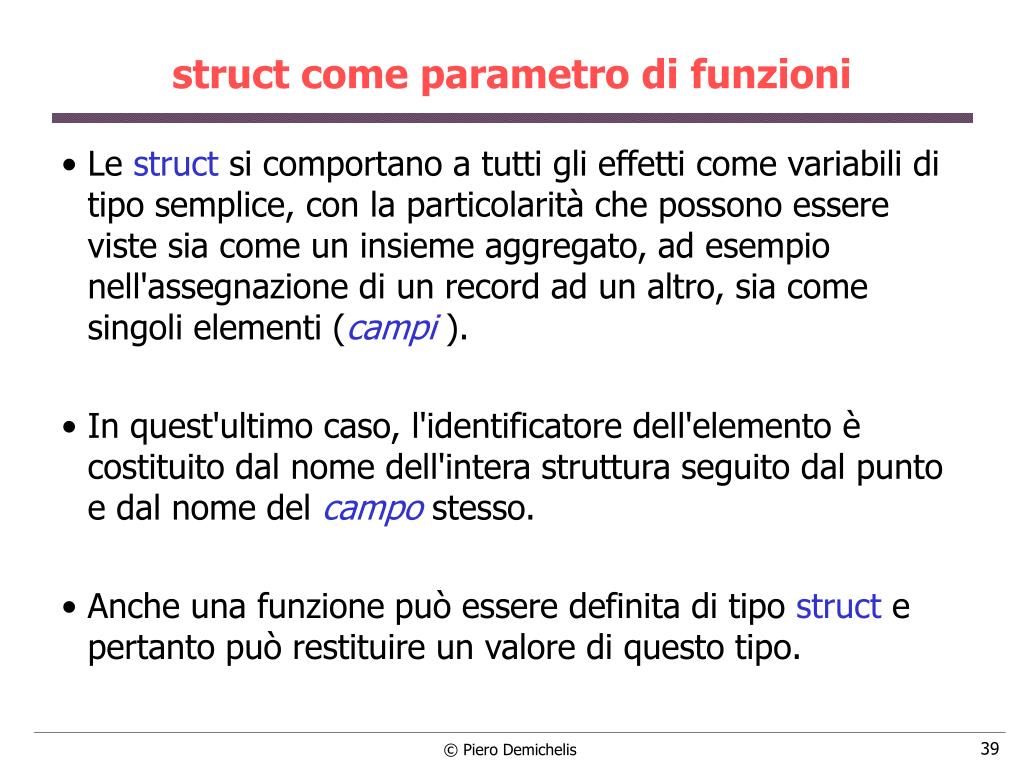 struct come parametro di funzioni

• Le struct si comportano a tutti gli effetti come variabili di tipo semplice, con la particolarità che possono essere viste sia come un insieme aggregato, ad esempio nell'assegnazione di un record ad un altro, sia come singoli elementi (campi ).

• In quest'ultimo caso, l'identificatore dell'elemento è costituito dal nome dell'intera struttura seguito dal punto e dal nome del campo stesso.

• Anche una funzione può essere definita di tipo struct e pertanto può restituire un valore di questo tipo.

© Piero Demichelis

39